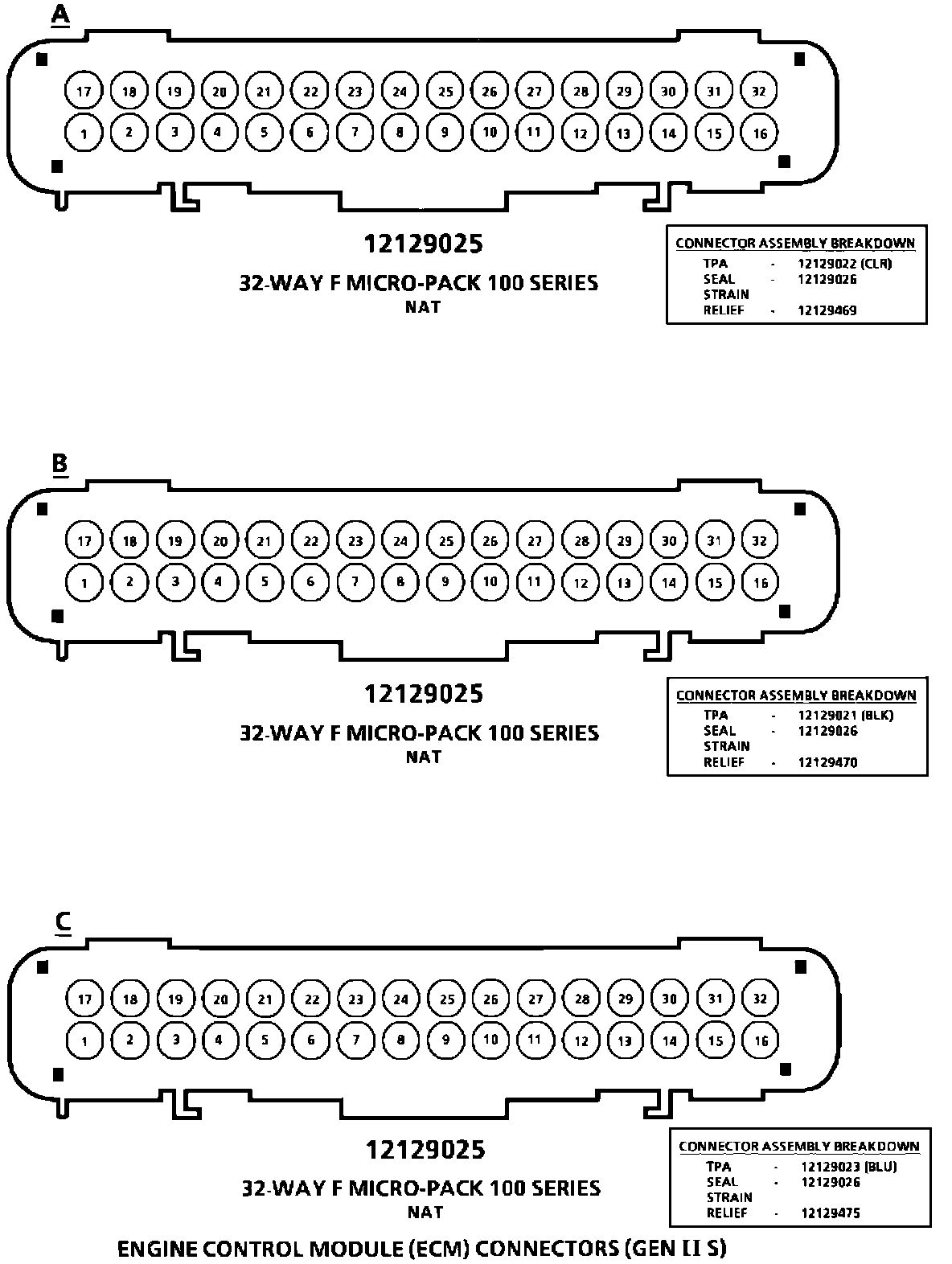 A

17 18 19 20 21 22 23 24 25 26 27 28 29 30 31 32
1 2 3 4 5 6 7 8 9 10 11 12 13 14 15 16

12129025

32-WAY F MICRO-PACK 100 SERIES
NAT

CONNECTOR ASSEMBLY BREAKDOWN
TPA - 12129022 (CLR)
SEAL - 12129026
STRAIN
RELIEF - 12129469

B

17 18 19 20 21 22 23 24 25 26 27 28 29 30 31 32
1 2 3 4 5 6 7 8 9 10 11 12 13 14 15 16

12129025

32-WAY F MICRO-PACK 100 SERIES
NAT

CONNECTOR ASSEMBLY BREAKDOWN
TPA - 12129021 (BLK)
SEAL - 12129026
STRAIN
RELIEF - 12129470

C

17 18 19 20 21 22 23 24 25 26 27 28 29 30 31 32
1 2 3 4 5 6 7 8 9 10 11 12 13 14 15 16

12129025

32-WAY F MICRO-PACK 100 SERIES
NAT

CONNECTOR ASSEMBLY BREAKDOWN
TPA - 12129023 (BLU)
SEAL - 12129026
STRAIN
RELIEF - 12129475

ENGINE CONTROL MODULE (ECM) CONNECTORS (GEN II S)